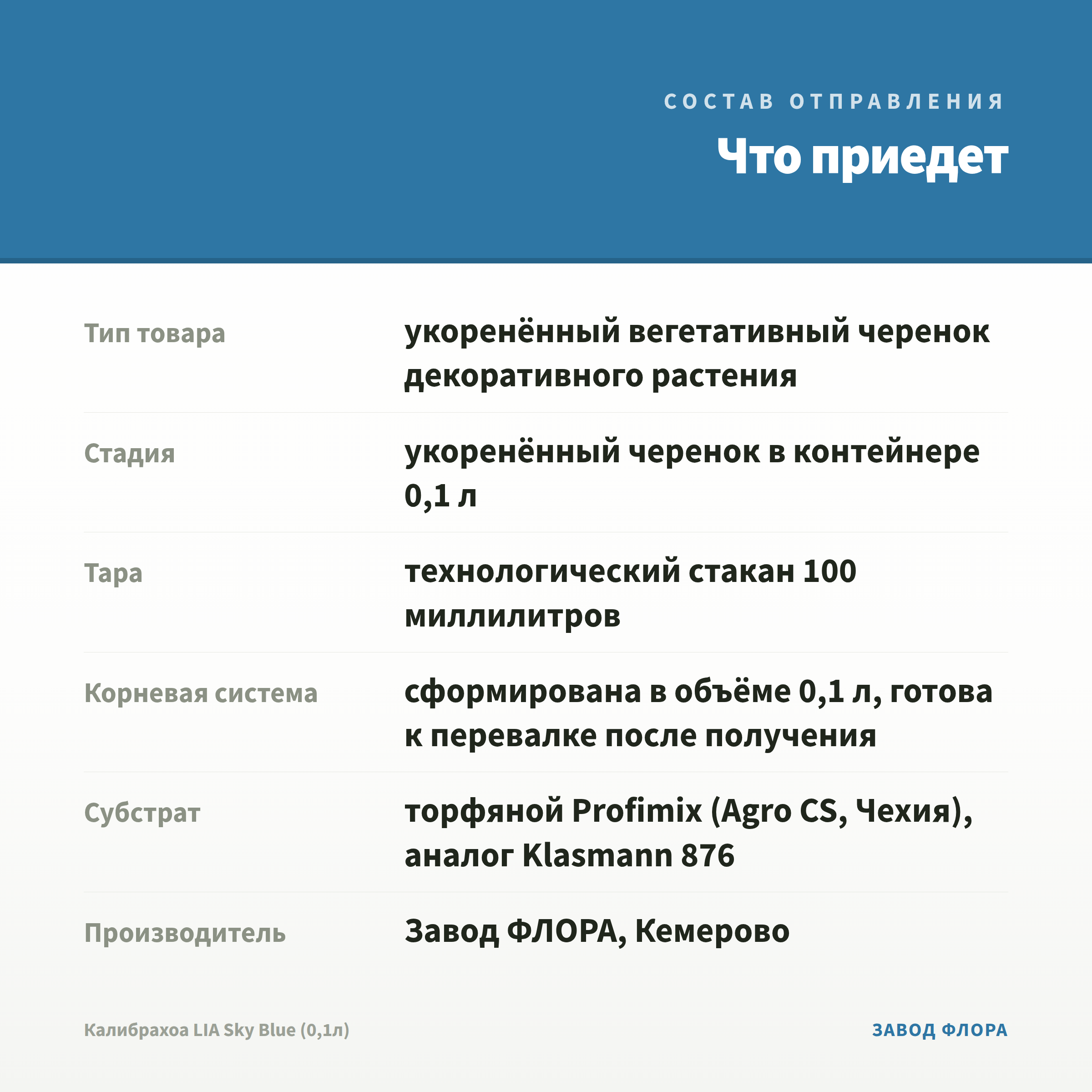 СОСТАВ ОТПРАВЛЕНИЯ

Что приедет

| | |
|---|---|
| Тип товара | укоренённый вегетативный черенок декоративного растения |
| Стадия | укоренённый черенок в контейнере 0,1 л |
| Тара | технологический стакан 100 миллилитров |
| Корневая система | сформирована в объёме 0,1 л, готова к перевалке после получения |
| Субстрат | торфяной Profimix (Agro CS, Чехия), аналог Klasmann 876 |
| Производитель | Завод ФЛОРА, Кемерово |

Калибрахоа LIA Sky Blue (0,1л)

ЗАВОД ФЛОРА